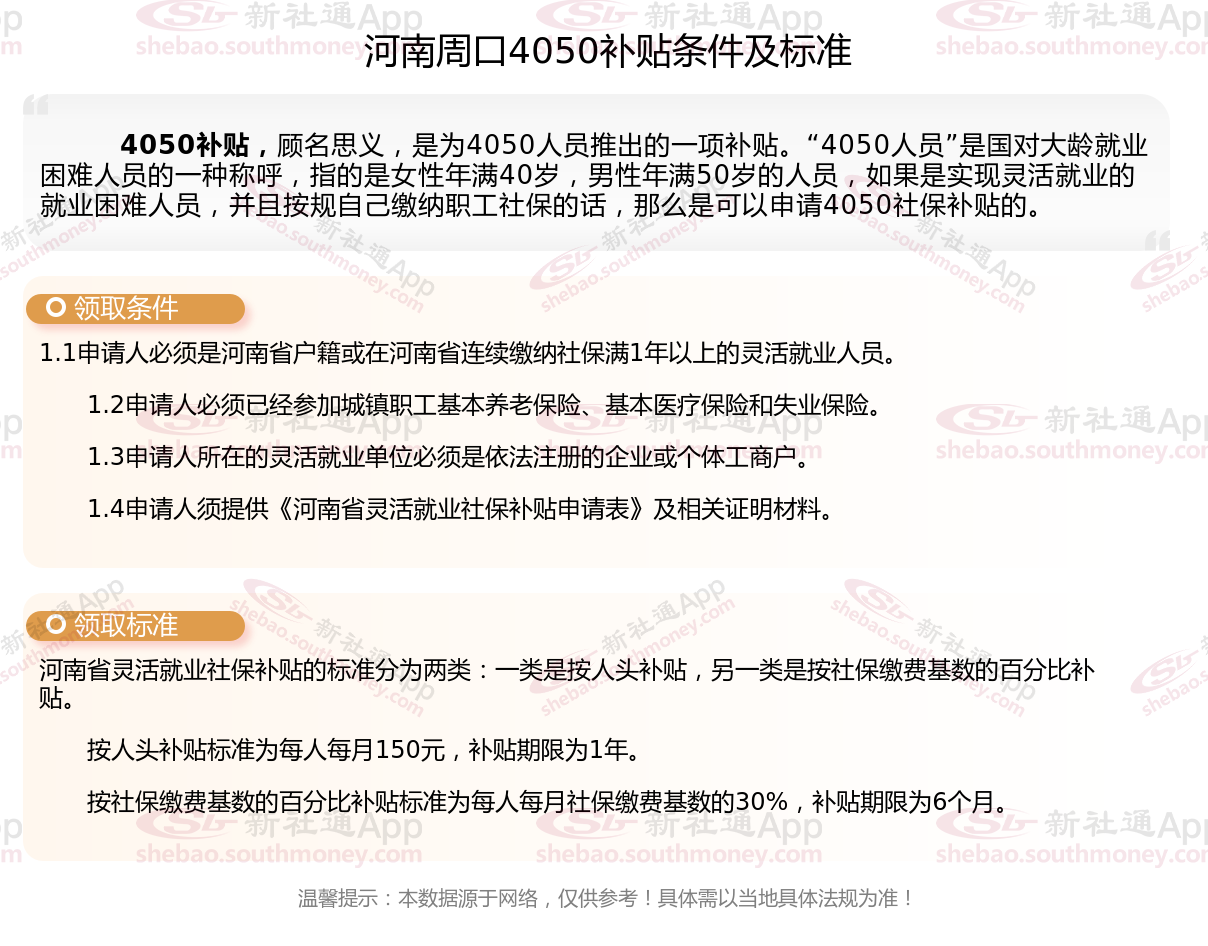 河南周口4050补贴条件及标准

4050补贴，顾名思义，是为4050人员推出的一项补贴。“4050人员”是国对大龄就业困难人员的一种称呼，指的是女性年满40岁，男性年满50岁的人员，如果是实现灵活就业的就业困难人员，并且按规自己缴纳职工社保的话，那么是可以申请4050社保补贴的。

领取条件

1.1申请人必须是河南省户籍或在河南省连续缴纳社保满1年以上的灵活就业人员。

1.2申请人必须已经参加城镇职工基本养老保险、基本医疗保险和失业保险。

1.3申请人所在的灵活就业单位必须是依法注册的企业或个体工商户。

1.4申请人须提供《河南省灵活就业社保补贴申请表》及相关证明材料。

领取标准

河南省灵活就业社保补贴的标准分为两类：一类是按人头补贴，另一类是按社保缴费基数的百分比补贴。

按人头补贴标准为每人每月150元，补贴期限为1年。

按社保缴费基数的百分比补贴标准为每人每月社保缴费基数的30%，补贴期限为6个月。

温馨提示：本数据源于网络，仅供参考！具体需以当地具体法规为准！

新社通App
shebao.southmoney.com